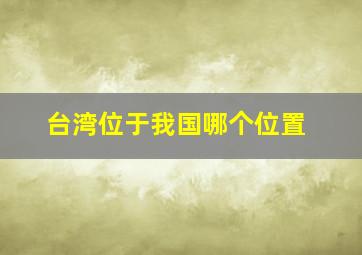 台湾位于我国哪个位置